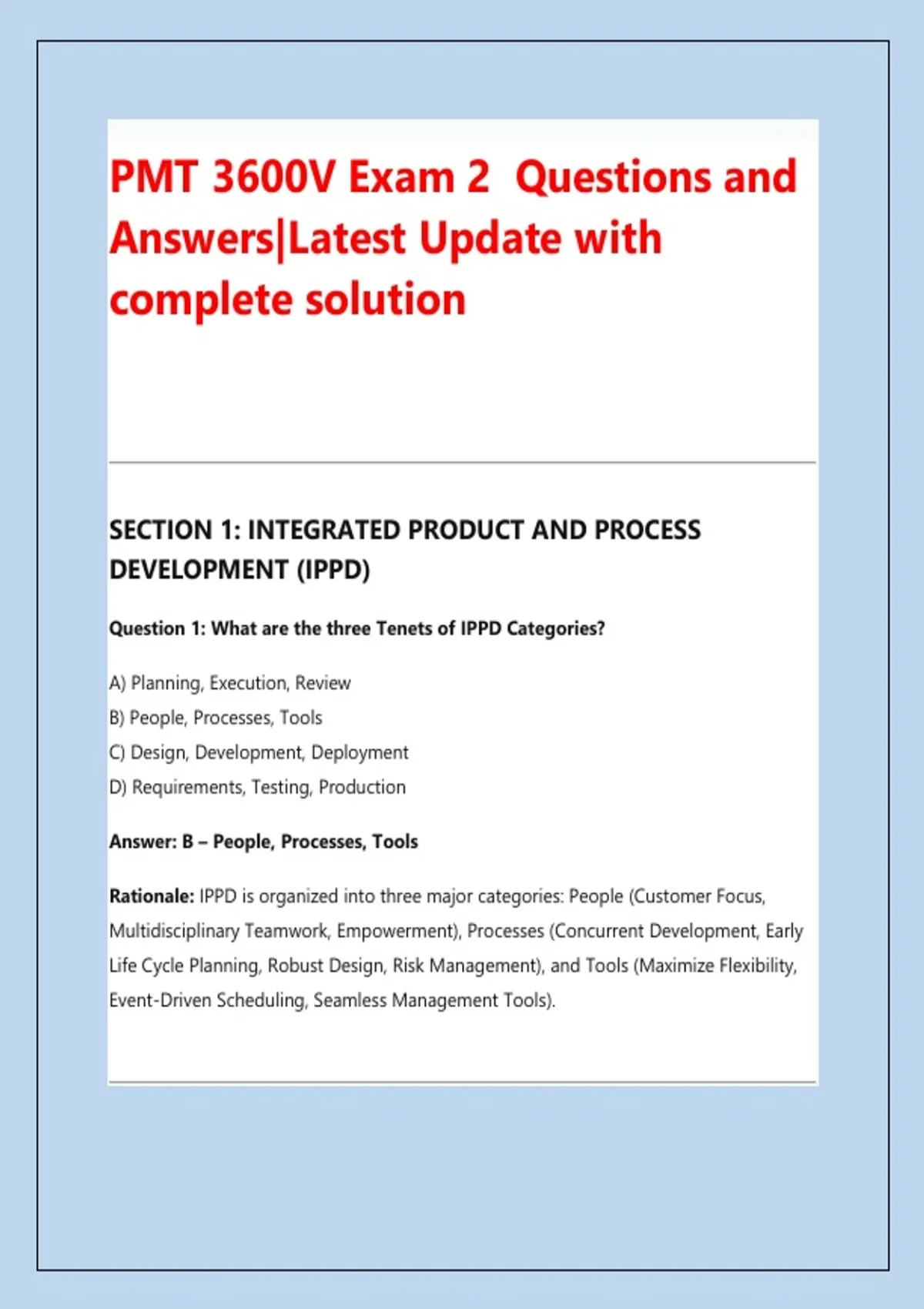 PMT 3600V Exam 2  Questions and Answers|Latest Update with complete solution

SECTION 1: INTEGRATED PRODUCT AND PROCESS DEVELOPMENT (IPPD)

Question 1: What are the three Tenets of IPPD Categories?

A) Planning, Execution, Review

B) People, Processes, Tools

C) Design, Development, Deployment

D) Requirements, Testing, Production

Answer: B – People, Processes, Tools

Rationale: IPPD is organized into three major categories: People (Customer Focus, Multidisciplinary Teamwork, Empowerment), Processes (Concurrent Development, Early Life Cycle Planning, Robust Design, Risk Management), and Tools (Maximize Flexibility, Event-Driven Scheduling, Seamless Management Tools).